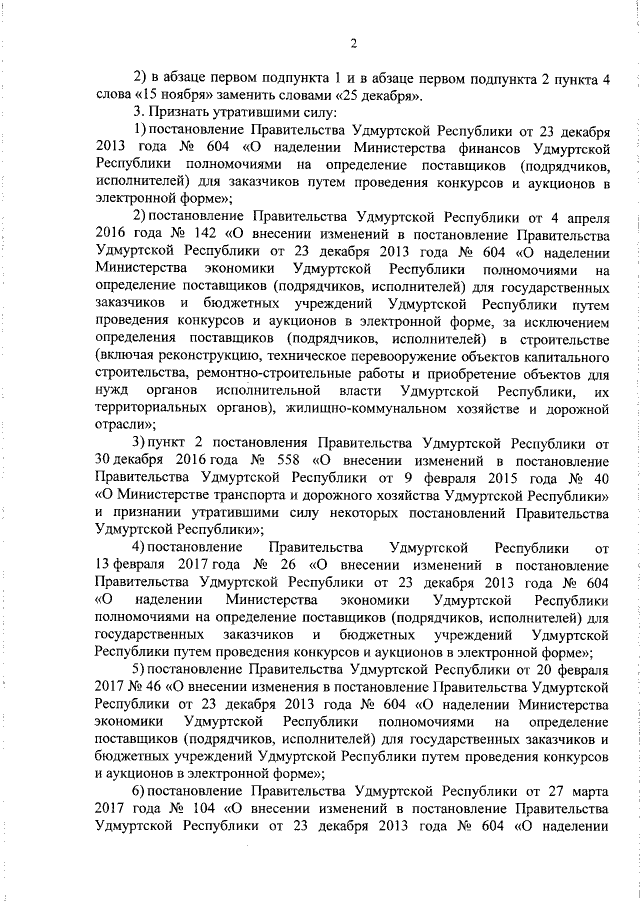 2

2) в абзаце первом подпункта 1 и в абзаце первом подпункта 2 пункта 4 слова «15 ноября» заменить словами «25 декабря».

3. Признать утратившими силу:

1) постановление Правительства Удмуртской Республики от 23 декабря 2013 года № 604 «О наделении Министерства финансов Удмуртской Республики полномочиями на определение поставщиков (подрядчиков, исполнителей) для заказчиков путем проведения конкурсов и аукционов в электронной форме»;

2) постановление Правительства Удмуртской Республики от 4 апреля 2016 года № 142 «О внесении изменений в постановление Правительства Удмуртской Республики от 23 декабря 2013 года № 604 «О наделении Министерства экономики Удмуртской Республики полномочиями на определение поставщиков (подрядчиков, исполнителей) для государственных заказчиков и бюджетных учреждений Удмуртской Республики путем проведения конкурсов и аукционов в электронной форме, за исключением определения поставщиков (подрядчиков, исполнителей) в строительстве (включая реконструкцию, техническое перевооружение объектов капитального строительства, ремонтно-строительные работы и приобретение объектов для нужд органов исполнительной власти Удмуртской Республики, их территориальных органов), жилищно-коммунальном хозяйстве и дорожной отрасли»;

3) пункт 2 постановления Правительства Удмуртской Республики от 30 декабря 2016 года № 558 «О внесении изменений в постановление Правительства Удмуртской Республики от 9 февраля 2015 года № 40 «О Министерстве транспорта и дорожного хозяйства Удмуртской Республики» и признании утратившими силу некоторых постановлений Правительства Удмуртской Республики»;

4) постановление Правительства Удмуртской Республики от 13 февраля 2017 года № 26 «О внесении изменений в постановление Правительства Удмуртской Республики от 23 декабря 2013 года № 604 «О наделении Министерства экономики Удмуртской Республики полномочиями на определение поставщиков (подрядчиков, исполнителей) для государственных заказчиков и бюджетных учреждений Удмуртской Республики путем проведения конкурсов и аукционов в электронной форме»;

5) постановление Правительства Удмуртской Республики от 20 февраля 2017 № 46 «О внесении изменения в постановление Правительства Удмуртской Республики от 23 декабря 2013 года № 604 «О наделении Министерства экономики Удмуртской Республики полномочиями на определение поставщиков (подрядчиков, исполнителей) для государственных заказчиков и бюджетных учреждений Удмуртской Республики путем проведения конкурсов и аукционов в электронной форме»;

6) постановление Правительства Удмуртской Республики от 27 марта 2017 года № 104 «О внесении изменений в постановление Правительства Удмуртской Республики от 23 декабря 2013 года № 604 «О наделении